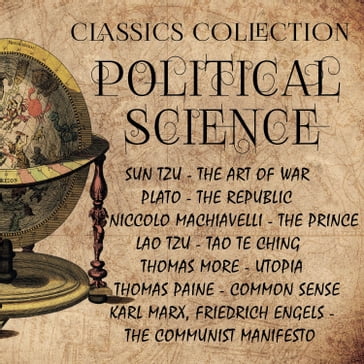 CLASSICS COLLECTION

POLITICAL SCIENCE

SUN TZU - THE ART OF WAR
PLATO - THE REPUBLIC
NICCOLO MACHIAVELLI - THE PRINCE
LAO TZU - TAO TE CHING
THOMAS MORE - UTOPIA
THOMAS PAINE - COMMON SENSE
KARL MARX, FRIEDRICH ENGELS - THE COMMUNIST MANIFESTO